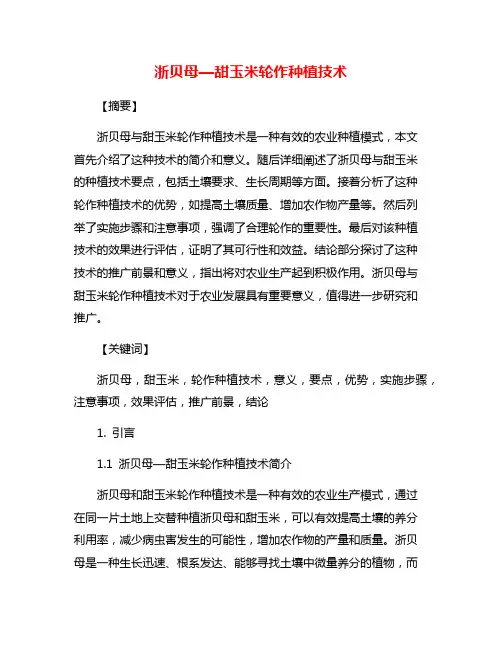 浙贝母—甜玉米轮作种植技术

【摘要】

浙贝母与甜玉米轮作种植技术是一种有效的农业种植模式，本文首先介绍了这种技术的简介和意义。随后详细阐述了浙贝母与甜玉米的种植技术要点，包括土壤要求、生长周期等方面。接着分析了这种轮作种植技术的优势，如提高土壤质量、增加农作物产量等。然后列举了实施步骤和注意事项，强调了合理轮作的重要性。最后对该种植技术的效果进行评估，证明了其可行性和效益。结论部分探讨了这种技术的推广前景和意义，指出将对农业生产起到积极作用。浙贝母与甜玉米轮作种植技术对于农业发展具有重要意义，值得进一步研究和推广。

【关键词】

浙贝母，甜玉米，轮作种植技术，意义，要点，优势，实施步骤，注意事项，效果评估，推广前景，结论

1. 引言

1.1 浙贝母—甜玉米轮作种植技术简介

浙贝母和甜玉米轮作种植技术是一种有效的农业生产模式，通过在同一片土地上交替种植浙贝母和甜玉米，可以有效提高土壤的养分利用率，减少病虫害发生的可能性，增加农作物的产量和质量。浙贝母是一种生长迅速、根系发达、能够寻找土壤中微量养分的植物，而